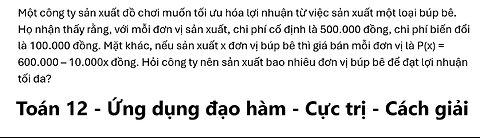 Một công ty sản xuất đồ chơi muốn tối ưu hóa lợi nhuận từ việc sản xuất một loại búp bê. Họ nhận thấy rằng, với mỗi đơn vị sản xuất, chi phí cố định là 500.000 đồng, chi phí biến đổi là 100.000 đồng. Mặt khác, nếu sản xuất x đơn vị búp bê thì giá bán mỗi đơn vị là P(x) = 600.000 – 10.000x đồng. Hỏi công ty nên sản xuất bao nhiêu đơn vị búp bê để đạt lợi nhuận tối đa?

Toán 12 - Ứng dụng đạo hàm - Cực trị - Cách giải